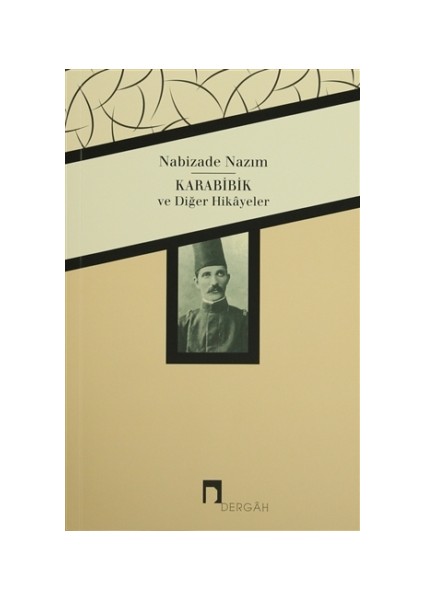 Nabizade Nazım

KARABİBİK
ve Diğer Hikâyeler

DERGÂH